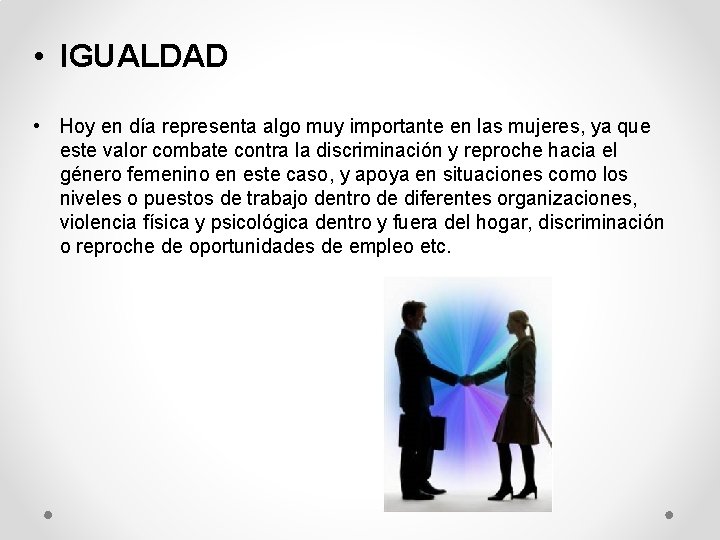 • IGUALDAD

• Hoy en día representa algo muy importante en las mujeres, ya que este valor combate contra la discriminación y reproche hacia el género femenino en este caso, y apoya en situaciones como los niveles o puestos de trabajo dentro de diferentes organizaciones, violencia física y psicológica dentro y fuera del hogar, discriminación o reproche de oportunidades de empleo etc.